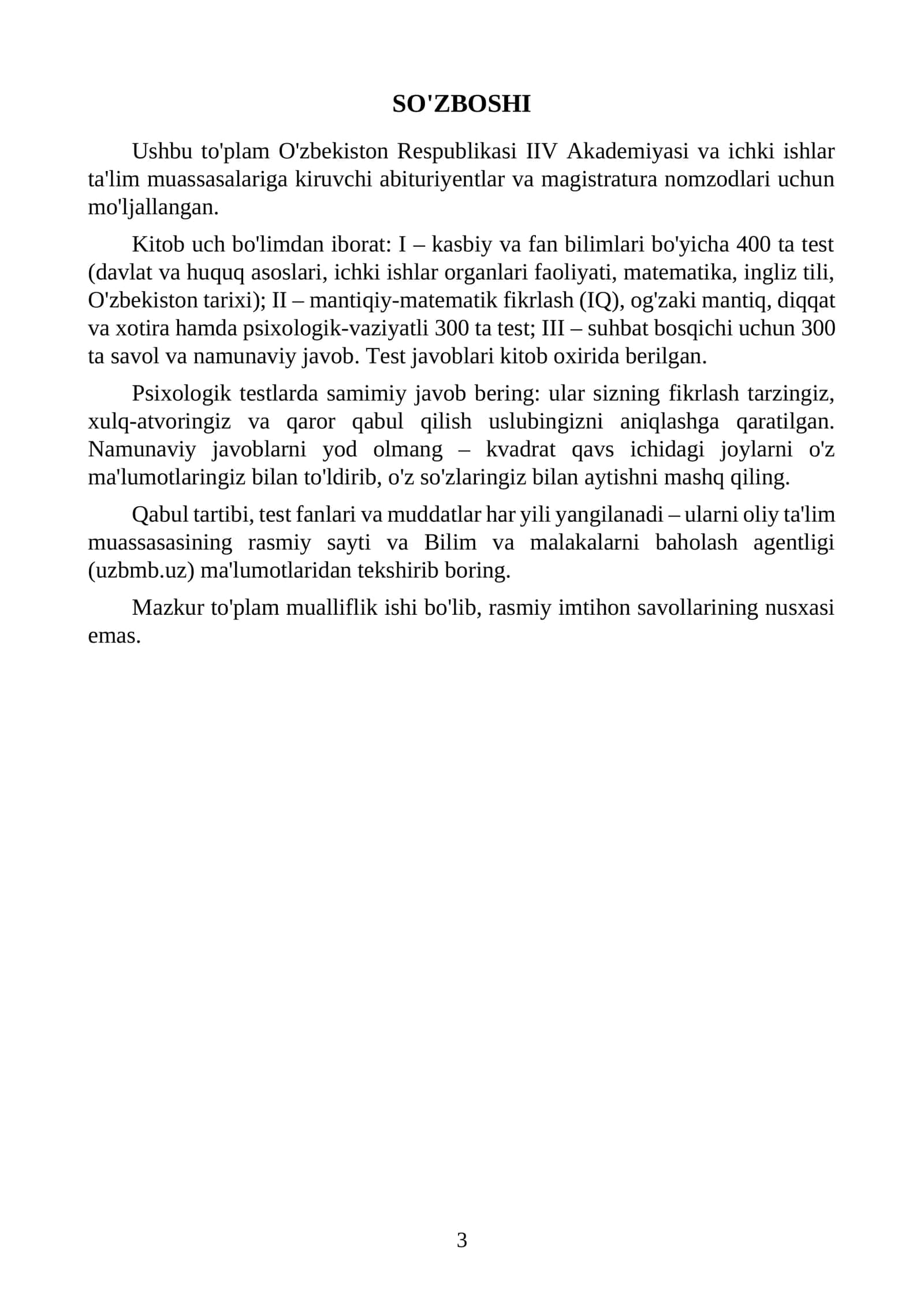 SO'ZBOSHI

Ushbu to'plam O'zbekiston Respublikasi IIV Akademiyasi va ichki ishlar ta'lim muassasalariga kiruvchi abituriyentlar va magistratura nomzodlari uchun mo'ljallangan.

Kitob uch bo'limdan iborat: I – kasbiy va fan bilimlari bo'yicha 400 ta test (davlat va huquq asoslari, ichki ishlar organlari faoliyati, matematika, ingliz tili, O'zbekiston tarixi); II – mantiqiy-matematik fikrlash (IQ), og'zaki mantiq, diqqat va xotira hamda psixologik-vaziyatli 300 ta test; III – suhbat bosqichi uchun 300 ta savol va namunaviy javob. Test javoblari kitob oxirida berilgan.

Psixologik testlarda samimiy javob bering: ular sizning fikrlash tarzingiz, xulq-atvoringiz va qaror qabul qilish uslubingizni aniqlashga qaratilgan. Namunaviy javoblarni yod olmang – kvadrat qavs ichidagi joylarni o'z ma'lumotlaringiz bilan to'ldirib, o'z so'zlaringiz bilan aytishni mashq qiling.

Qabul tartibi, test fanlari va muddatlar har yili yangilanadi – ularni oliy ta'lim muassasasining rasmiy sayti va Bilim va malakalarni baholash agentligi (uzbmb.uz) ma'lumotlaridan tekshirib boring.

Mazkur to'plam mualliflik ishi bo'lib, rasmiy imtihon savollarining nusxasi emas.

3